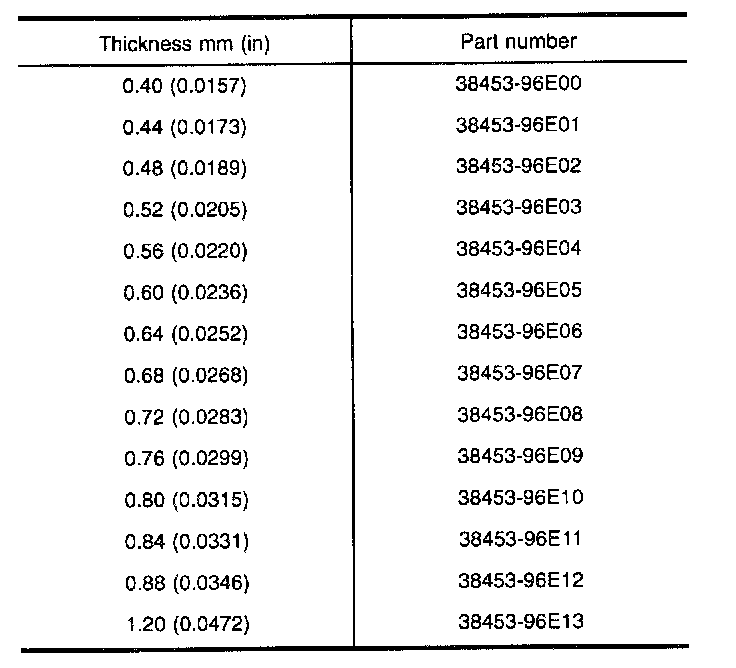 | Thickness mm (in) | Part number |
|---|---|
| 0.40 (0.0157) | 38453-96E00 |
| 0.44 (0.0173) | 38453-96E01 |
| 0.48 (0.0189) | 38453-96E02 |
| 0.52 (0.0205) | 38453-96E03 |
| 0.56 (0.0220) | 38453-96E04 |
| 0.60 (0.0236) | 38453-96E05 |
| 0.64 (0.0252) | 38453-96E06 |
| 0.68 (0.0268) | 38453-96E07 |
| 0.72 (0.0283) | 38453-96E08 |
| 0.76 (0.0299) | 38453-96E09 |
| 0.80 (0.0315) | 38453-96E10 |
| 0.84 (0.0331) | 38453-96E11 |
| 0.88 (0.0346) | 38453-96E12 |
| 1.20 (0.0472) | 38453-96E13 |